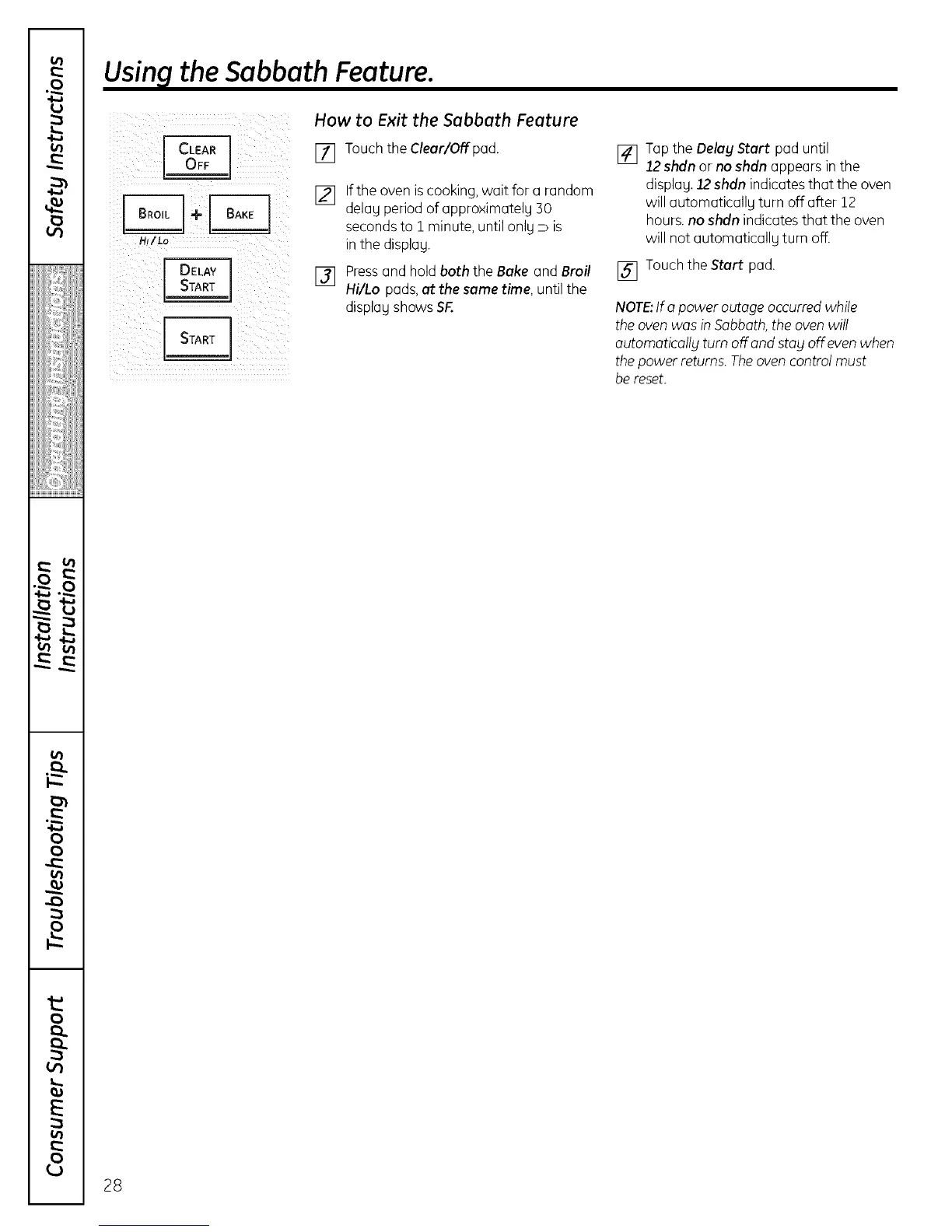 Safety Instructions

Operating Instructions

Installation Instructions

Troubleshooting Tips

Consumer Support

Using the Sabbath Feature.

CLEAR OFF

BROIL HI/LO + BAKE

DELAY START

START

How to Exit the Sabbath Feature

1 Touch the Clear/Off pad.

2 If the oven is cooking, wait for a random delay period of approximately 30 seconds to 1 minute, until only ⊃ is in the display.

3 Press and hold both the Bake and Broil Hi/Lo pads, at the same time, until the display shows SF.

4 Tap the Delay Start pad until 12 shdn or no shdn appears in the display. 12 shdn indicates that the oven will automatically turn off after 12 hours. no shdn indicates that the oven will not automatically turn off.

5 Touch the Start pad.

NOTE: If a power outage occurred while the oven was in Sabbath, the oven will automatically turn off and stay off even when the power returns. The oven control must be reset.

28